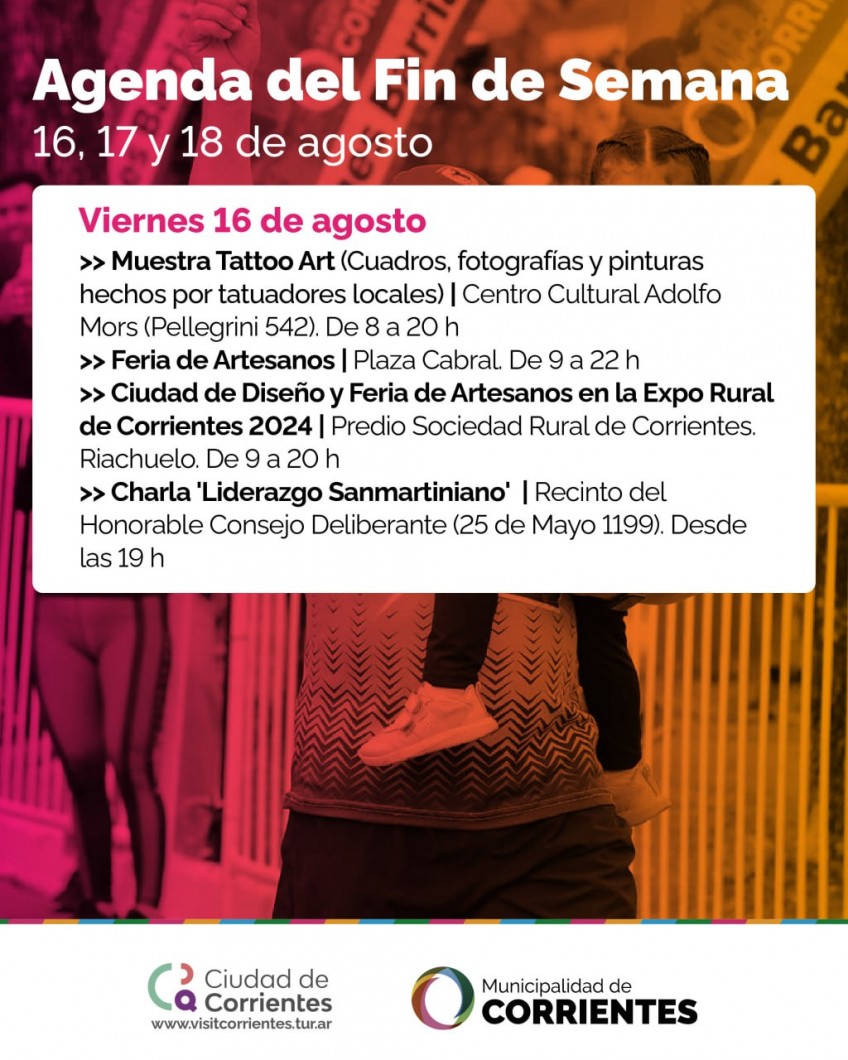 Agenda del Fin de Semana
16, 17 y 18 de agosto

Viernes 16 de agosto

>> Muestra Tattoo Art (Cuadros, fotografías y pinturas hechos por tatuadores locales) | Centro Cultural Adolfo Mors (Pellegrini 542). De 8 a 20 h

>> Feria de Artesanos | Plaza Cabral. De 9 a 22 h

>> Ciudad de Diseño y Feria de Artesanos en la Expo Rural de Corrientes 2024 | Predio Sociedad Rural de Corrientes. Riachuelo. De 9 a 20 h

>> Charla 'Liderazgo Sanmartiniano' | Recinto del Honorable Consejo Deliberante (25 de Mayo 1199). Desde las 19 h

Ciudad de Corrientes
www.visitcorrientes.tur.ar

Municipalidad de
CORRIENTES